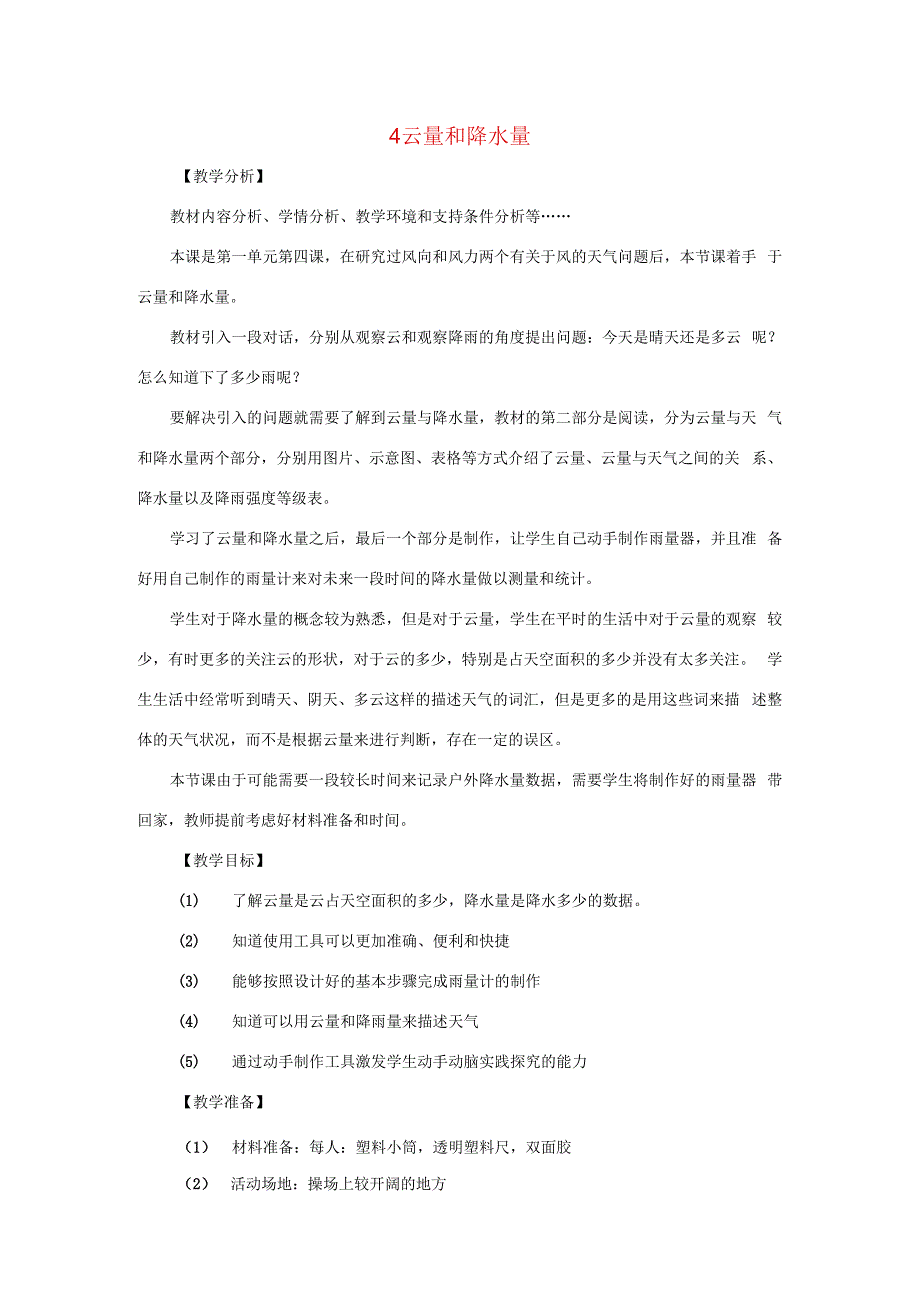 4云量和降水量

【教学分析】

教材内容分析、学情分析、教学环境和支持条件分析等……

本课是第一单元第四课，在研究过风向和风力两个有关于风的天气问题后，本节课着手于云量和降水量。

教材引入一段对话，分别从观察云和观察降雨的角度提出问题：今天是晴天还是多云呢？怎么知道下了多少雨呢？

要解决引入的问题就需要了解到云量与降水量，教材的第二部分是阅读，分为云量与天气和降水量两个部分，分别用图片、示意图、表格等方式介绍了云量、云量与天气之间的关系、降水量以及降雨强度等级表。

学习了云量和降水量之后，最后一个部分是制作，让学生自己动手制作雨量器，并且准备好用自己制作的雨量计来对未来一段时间的降水量做以测量和统计。

学生对于降水量的概念较为熟悉，但是对于云量，学生在平时的生活中对于云量的观察较少，有时更多的关注云的形状，对于云的多少，特别是占天空面积的多少并没有太多关注。学生生活中经常听到晴天、阴天、多云这样的描述天气的词汇，但是更多的是用这些词来描述整体的天气状况，而不是根据云量来进行判断，存在一定的误区。

本节课由于可能需要一段较长时间来记录户外降水量数据，需要学生将制作好的雨量器带回家，教师提前考虑好材料准备和时间。

【教学目标】

(1) 了解云量是云占天空面积的多少，降水量是降水多少的数据。

(2) 知道使用工具可以更加准确、便利和快捷

(3) 能够按照设计好的基本步骤完成雨量计的制作

(4) 知道可以用云量和降雨量来描述天气

(5) 通过动手制作工具激发学生动手动脑实践探究的能力

【教学准备】

（1） 材料准备：每人：塑料小筒，透明塑料尺，双面胶

（2） 活动场地：操场上较开阔的地方